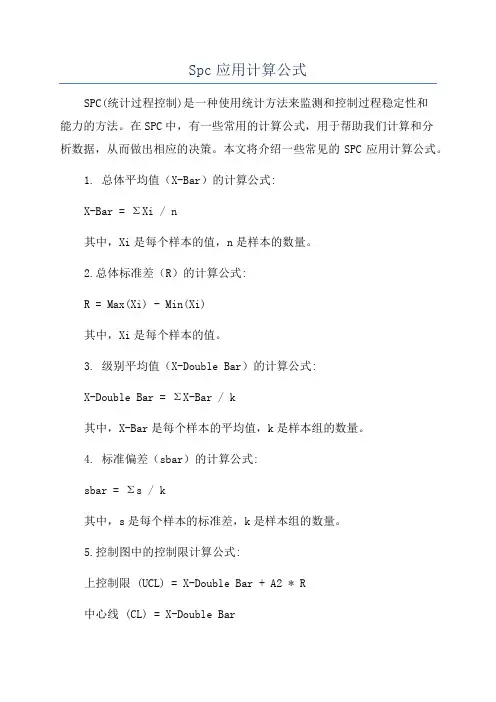 Spc 应用计算公式

SPC(统计过程控制)是一种使用统计方法来监测和控制过程稳定性和能力的方法。在 SPC 中，有一些常用的计算公式，用于帮助我们计算和分析数据，从而做出相应的决策。本文将介绍一些常见的 SPC 应用计算公式。

1. 总体平均值（X-Bar）的计算公式:

X-Bar = ΣXi / n

其中，Xi 是每个样本的值，n 是样本的数量。

2.总体标准差（R）的计算公式:

R = Max(Xi) - Min(Xi)

其中，Xi 是每个样本的值。

3. 级别平均值（X-Double Bar）的计算公式:

X-Double Bar = ΣX-Bar / k

其中，X-Bar 是每个样本的平均值，k 是样本组的数量。

4. 标准偏差（sbar）的计算公式:

sbar = Σs / k

其中，s 是每个样本的标准差，k 是样本组的数量。

5.控制图中的控制限计算公式:

上控制限 (UCL) = X-Double Bar + A2 * R

中心线 (CL) = X-Double Bar